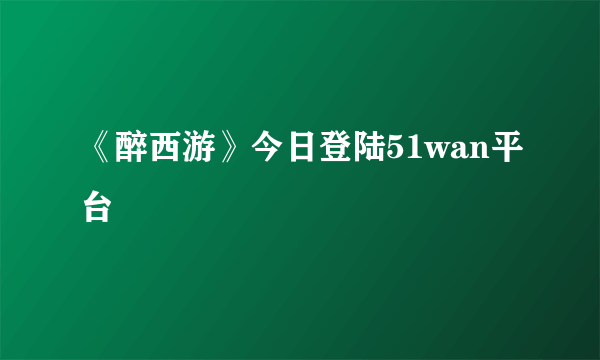 《醉西游》今日登陆51wan平台